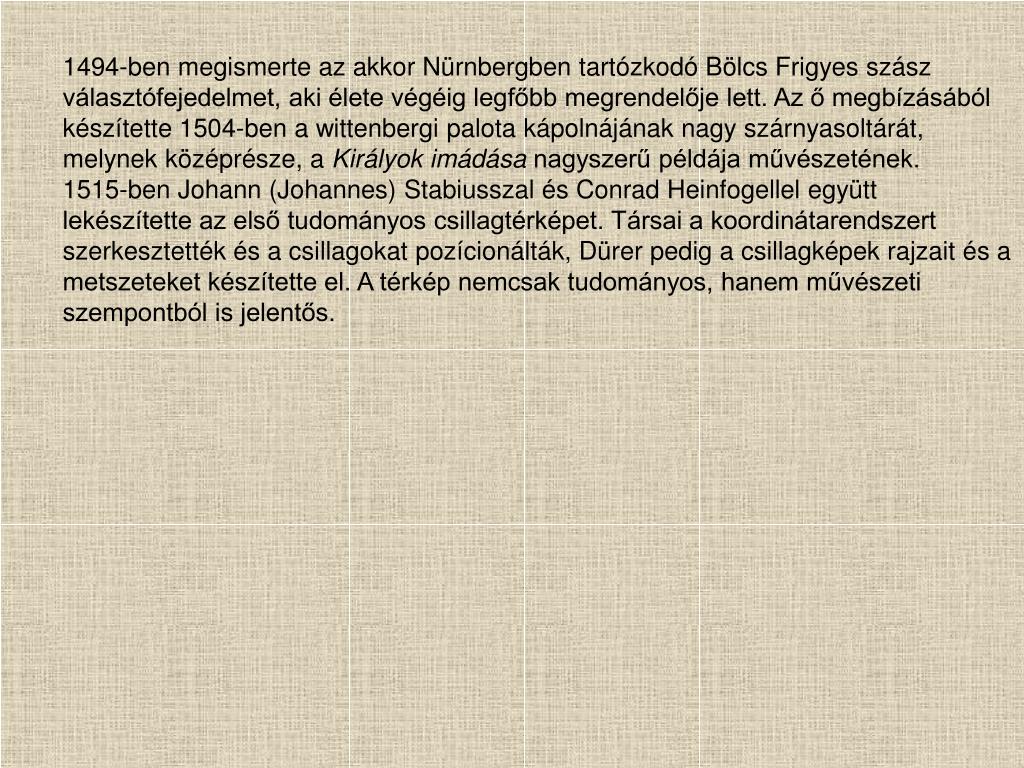 1494-ben megismerte az akkor Nürnbergben tartózkodó Bölcs Frigyes szász választófejedelmet, aki élete végéig legfőbb megrendelője lett. Az ő megbízásából készítette 1504-ben a wittenbergi palota kápolnájának nagy szárnyasoltárát, melynek középrésze, a Királyok imádása nagyszerű példája művészetének.
1515-ben Johann (Johannes) Stabiusszal és Conrad Heinfogellel együtt lekészítette az első tudományos csillagtérképet. Társai a koordinátarendszert szerkesztették és a csillagokat pozícionálták, Dürer pedig a csillagképek rajzait és a metszeteket készítette el. A térkép nemcsak tudományos, hanem művészeti szempontból is jelentős.